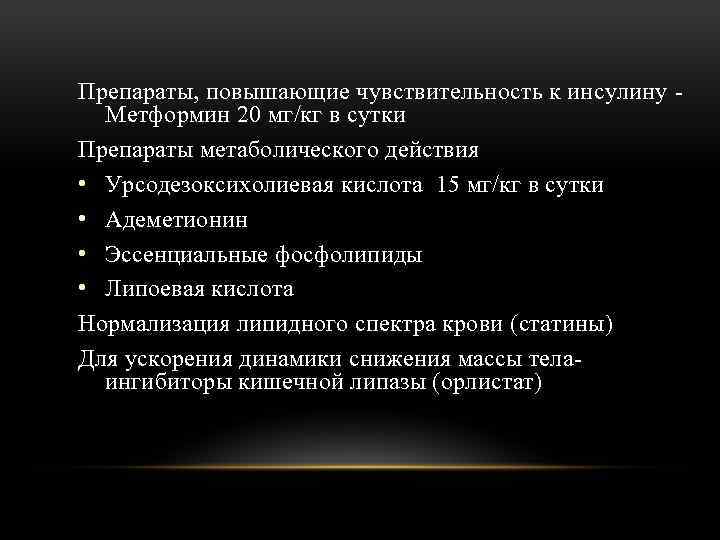 Препараты, повышающие чувствительность к инсулину - Метформин 20 мг/кг в сутки

Препараты метаболического действия

• Урсодезоксихолиевая кислота 15 мг/кг в сутки
• Адеметионин
• Эссенциальные фосфолипиды
• Липоевая кислота

Нормализация липидного спектра крови (статины)

Для ускорения динамики снижения массы тела- ингибиторы кишечной липазы (орлистат)